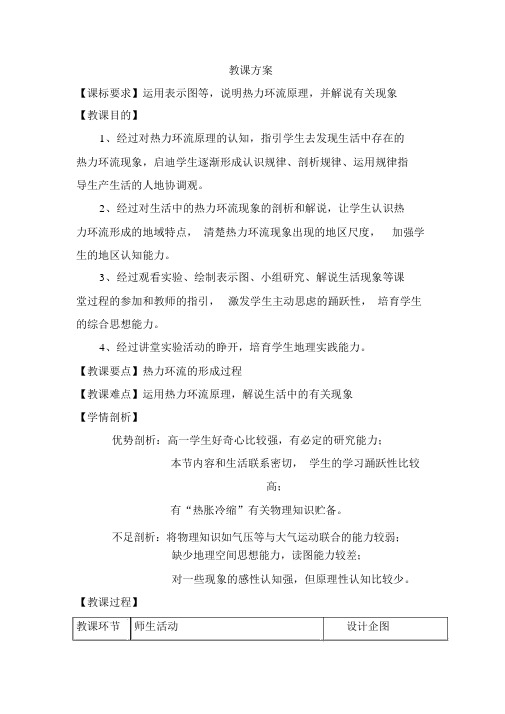 教课方案

【课标要求】运用表示图等，说明热力环流原理，并解说有关现象

【教课目的】

1、经过对热力环流原理的认知，指引学生去发现生活中存在的热力环流现象，启迪学生逐渐形成认识规律、剖析规律、运用规律指导生产生活的人地协调观。

2、经过对生活中的热力环流现象的剖析和解说，让学生认识热力环流形成的地域特点， 清楚热力环流现象出现的地区尺度， 加强学生的地区认知能力。

3、经过观看实验、绘制表示图、小组研究、解说生活现象等课堂过程的参加和教师的指引， 激发学生主动思虑的踊跃性， 培育学生的综合思想能力。

4、经过讲堂实验活动的睁开，培育学生地理实践能力。

【教课要点】热力环流的形成过程

【教课难点】运用热力环流原理，解说生活中的有关现象

【学情剖析】

优势剖析：高一学生好奇心比较强，有必定的研究能力；

本节内容和生活联系密切， 学生的学习踊跃性比较高；

有“热胀冷缩”有关物理知识贮备。

不足剖析：将物理知识如气压等与大气运动联合的能力较弱；

缺少地理空间思想能力，读图能力较差；

对一些现象的感性认知强，但原理性认知比较少。

【教课过程】

| 教课环节 | 师生活动 | 设计企图 |
|---|---|---|